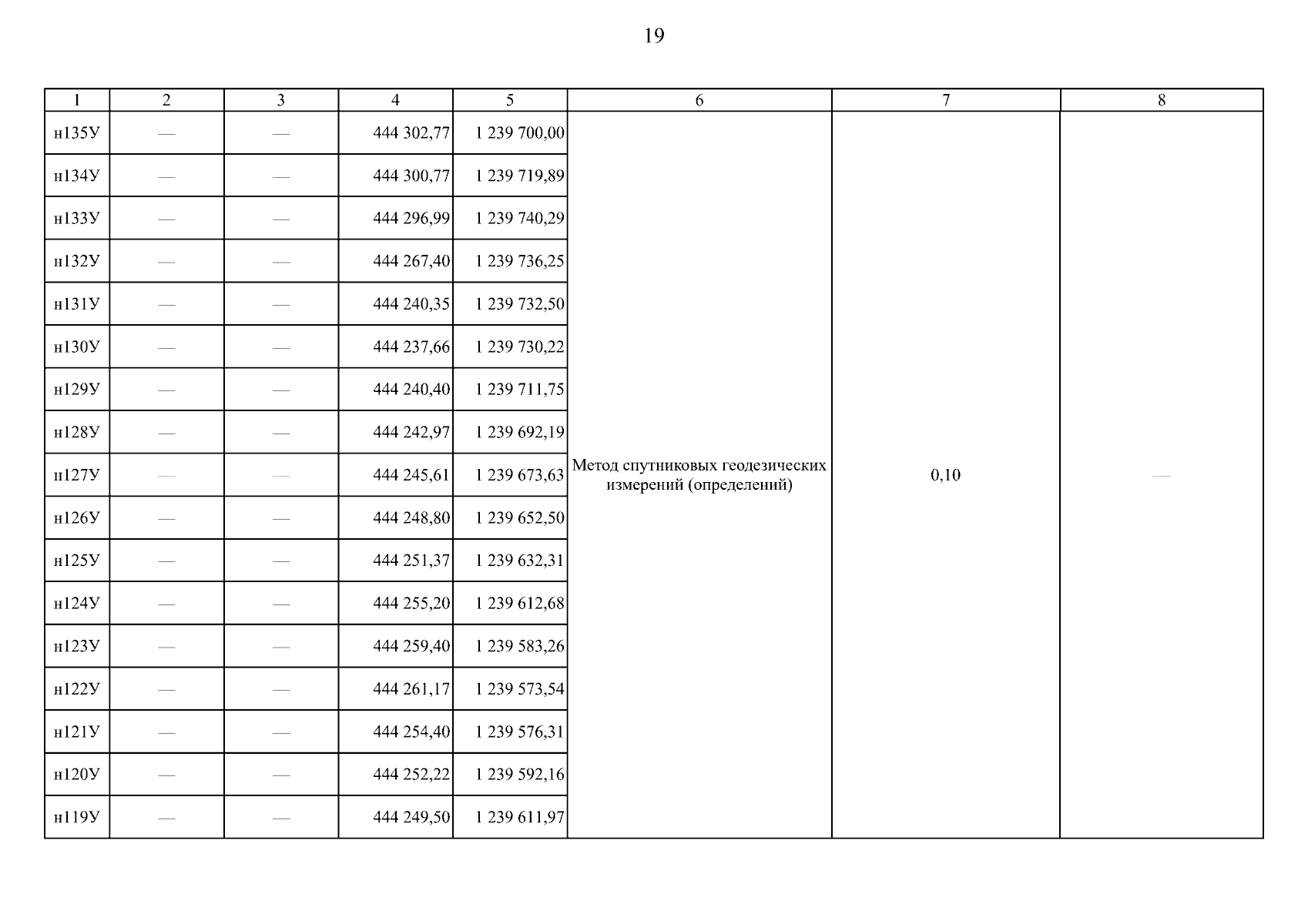 19

| 1 | 2 | 3 | 4 | 5 | 6 | 7 | 8 |
|---|---|---|---|---|---|---|---|
| н135У | — | — | 444 302,77 | 1 239 700,00 | Метод спутниковых геодезических измерений (определений) | 0,10 | — |
| н134У | — | — | 444 300,77 | 1 239 719,89 | | | |
| н133У | — | — | 444 296,99 | 1 239 740,29 | | | |
| н132У | — | — | 444 267,40 | 1 239 736,25 | | | |
| н131У | — | — | 444 240,35 | 1 239 732,50 | | | |
| н130У | — | — | 444 237,66 | 1 239 730,22 | | | |
| н129У | — | — | 444 240,40 | 1 239 711,75 | | | |
| н128У | — | — | 444 242,97 | 1 239 692,19 | | | |
| н127У | — | — | 444 245,61 | 1 239 673,63 | | | |
| н126У | — | — | 444 248,80 | 1 239 652,50 | | | |
| н125У | — | — | 444 251,37 | 1 239 632,31 | | | |
| н124У | — | — | 444 255,20 | 1 239 612,68 | | | |
| н123У | — | — | 444 259,40 | 1 239 583,26 | | | |
| н122У | — | — | 444 261,17 | 1 239 573,54 | | | |
| н121У | — | — | 444 254,40 | 1 239 576,31 | | | |
| н120У | — | — | 444 252,22 | 1 239 592,16 | | | |
| н119У | — | — | 444 249,50 | 1 239 611,97 | | | |